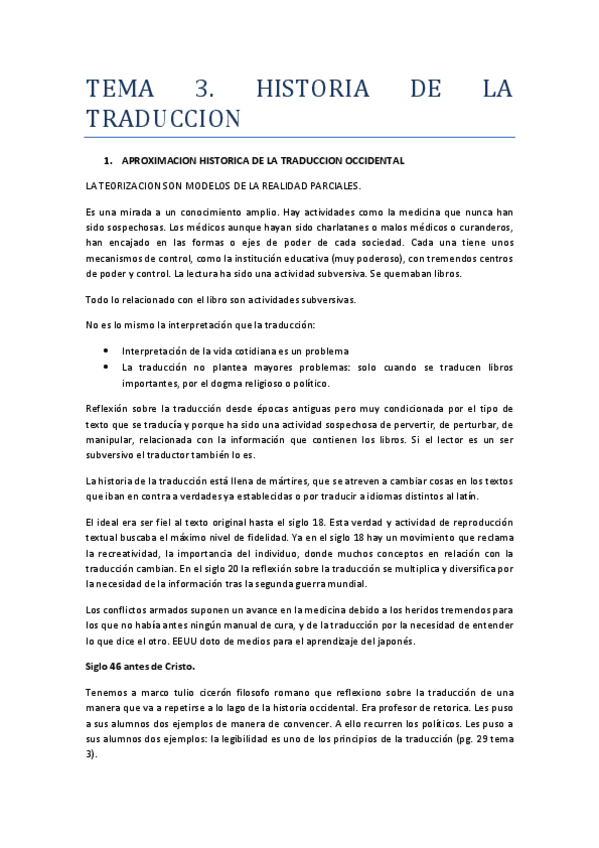 TEMA 3. HISTORIA DE LA TRADUCCION

1. APROXIMACION HISTORICA DE LA TRADUCCION OCCIDENTAL

LA TEORIZACION SON MODELOS DE LA REALIDAD PARCIALES.

Es una mirada a un conocimiento amplio. Hay actividades como la medicina que nunca han sido sospechosas. Los médicos aunque hayan sido charlatanes o malos médicos o curanderos, han encajado en las formas o ejes de poder de cada sociedad. Cada una tiene unos mecanismos de control, como la institución educativa (muy poderoso), con tremendos centros de poder y control. La lectura ha sido una actividad subversiva. Se quemaban libros.

Todo lo relacionado con el libro son actividades subversivas.

No es lo mismo la interpretación que la traducción:

• Interpretación de la vida cotidiana es un problema
• La traducción no plantea mayores problemas: solo cuando se traducen libros importantes, por el dogma religioso o político.

Reflexión sobre la traducción desde épocas antiguas pero muy condicionada por el tipo de texto que se traducía y porque ha sido una actividad sospechosa de pervertir, de perturbar, de manipular, relacionada con la información que contienen los libros. Si el lector es un ser subversivo el traductor también lo es.

La historia de la traducción está llena de mártires, que se atreven a cambiar cosas en los textos que iban en contra a verdades ya establecidas o por traducir a idiomas distintos al latín.

El ideal era ser fiel al texto original hasta el siglo 18. Esta verdad y actividad de reproducción textual buscaba el máximo nivel de fidelidad. Ya en el siglo 18 hay un movimiento que reclama la recreatividad, la importancia del individuo, donde muchos conceptos en relación con la traducción cambian. En el siglo 20 la reflexión sobre la traducción se multiplica y diversifica por la necesidad de la información tras la segunda guerra mundial.

Los conflictos armados suponen un avance en la medicina debido a los heridos tremendos para los que no había antes ningún manual de cura, y de la traducción por la necesidad de entender lo que dice el otro. EEUU doto de medios para el aprendizaje del japonés.

Siglo 46 antes de Cristo.

Tenemos a marco tulio cicerón filosofo romano que reflexiono sobre la traducción de una manera que va a repetirse a lo lago de la historia occidental. Era profesor de retorica. Les puso a sus alumnos dos ejemplos de manera de convencer. A ello recurren los políticos. Les puso a sus alumnos dos ejemplos: la legibilidad es uno de los principios de la traducción (pg. 29 tema 3).